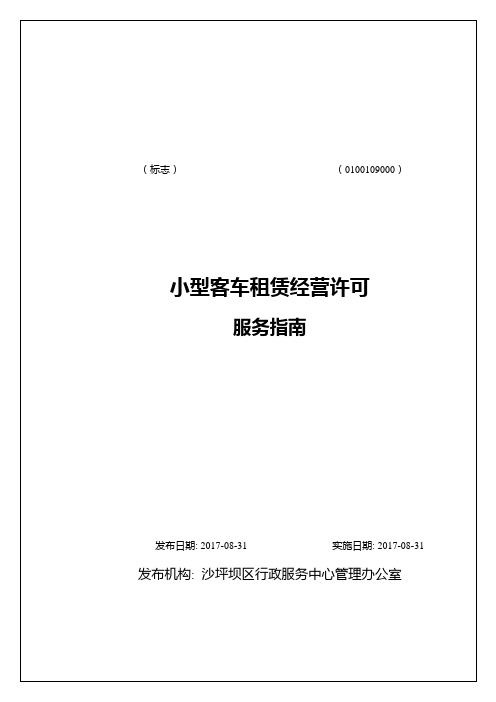 （标志）

（0100109000）

小型客车租赁经营许可

服务指南

发布日期: 2017-08-31

实施日期: 2017-08-31

发布机构: 沙坪坝区行政服务中心管理办公室